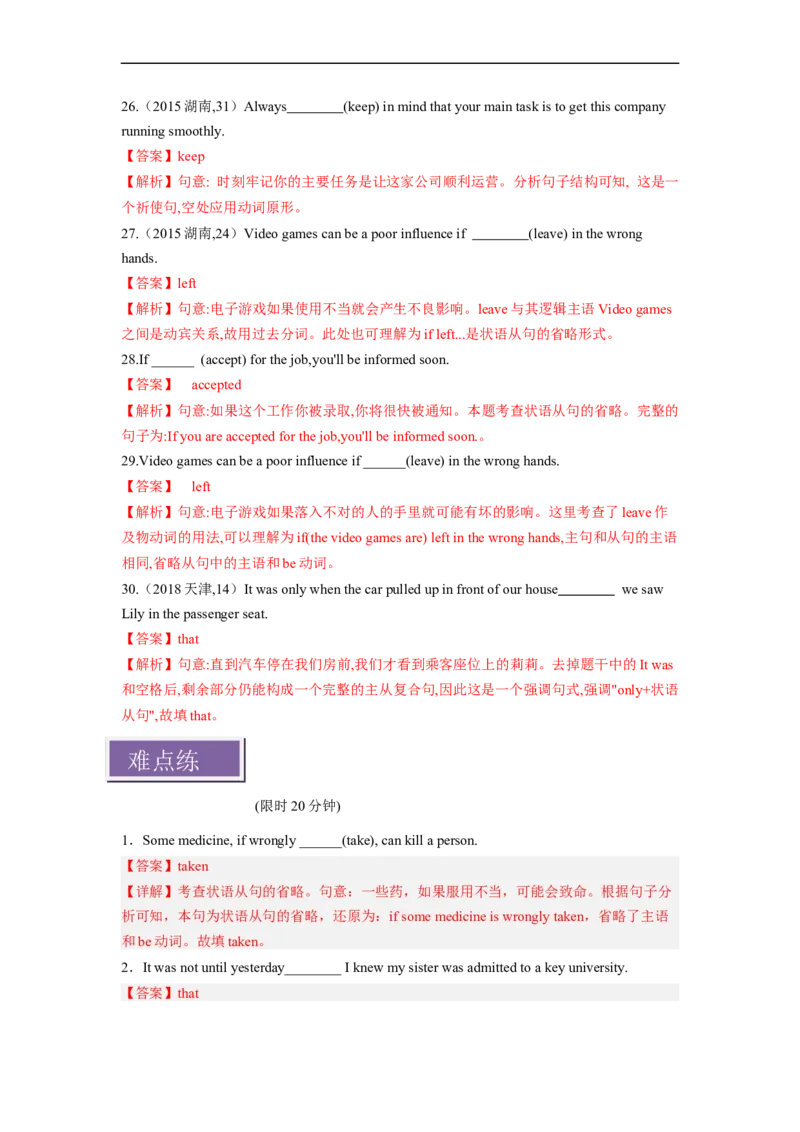 26.（2015 湖南,31）Always________(keep) in mind that your main task is to get this company running smoothly.

【答案】keep

【解析】句意: 时刻牢记你的主要任务是让这家公司顺利运营。分析句子结构可知, 这是一个祈使句,空处应用动词原形。

27.（2015 湖南,24）Video games can be a poor influence if ________(leave) in the wrong hands.

【答案】left

【解析】句意:电子游戏如果使用不当就会产生不良影响。leave 与其逻辑主语 Video games 之间是动宾关系,故用过去分词。此处也可理解为 if left...是状语从句的省略形式。

28.If ______ (accept) for the job,you'll be informed soon.

【答案】 accepted

【解析】句意:如果这个工作你被录取,你将很快被通知。本题考查状语从句的省略。完整的句子为:If you are accepted for the job,you'll be informed soon.。

29.Video games can be a poor influence if ______(leave) in the wrong hands.

【答案】 left

【解析】句意:电子游戏如果落入不对的人的手里就可能有坏的影响。这里考查了 leave 作及物动词的用法,可以理解为 if(the video games are) left in the wrong hands,主句和从句的主语相同,省略从句中的主语和 be 动词。

30.（2018 天津,14）It was only when the car pulled up in front of our house________ we saw Lily in the passenger seat.

【答案】that

【解析】句意:直到汽车停在我们房前,我们才看到乘客座位上的莉莉。去掉题干中的 It was 和空格后,剩余部分仍能构成一个完整的主从复合句,因此这是一个强调句式,强调"only+状语从句",故填 that。

难点练

(限时 20 分钟)

1．Some medicine, if wrongly ______(take), can kill a person.

【答案】taken

【详解】考查状语从句的省略。句意：一些药，如果服用不当，可能会致命。根据句子分析可知，本句为状语从句的省略，还原为：if some medicine is wrongly taken，省略了主语和 be 动词。故填 taken。

2．It was not until yesterday________ I knew my sister was admitted to a key university.

【答案】that